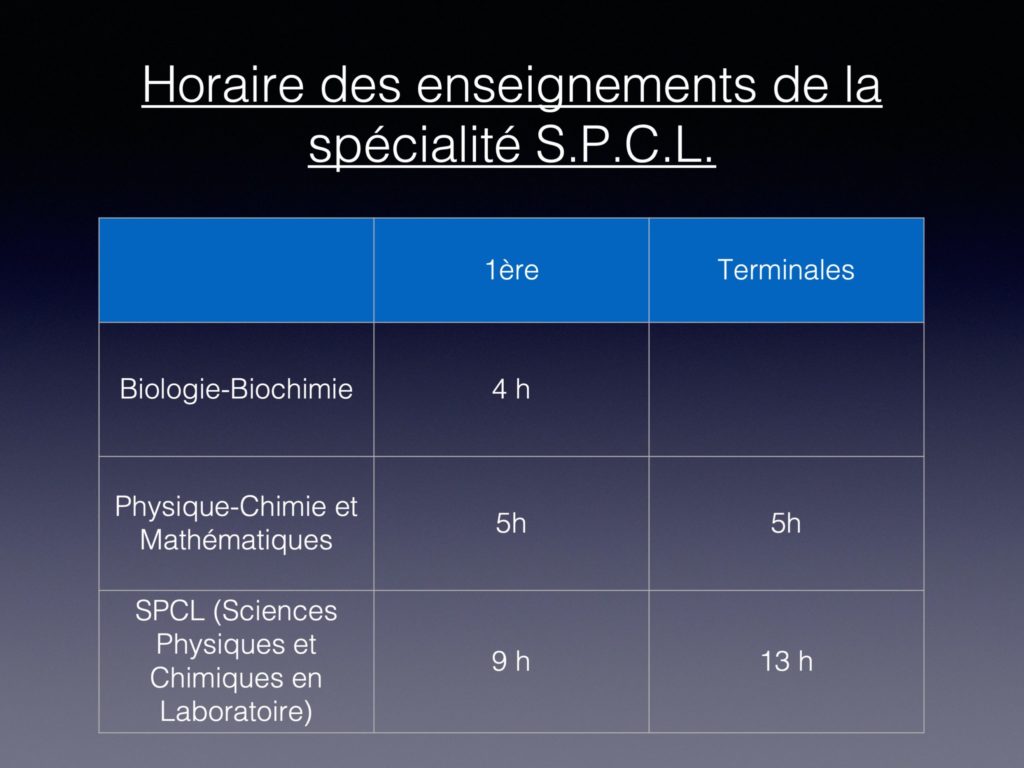 Horaire des enseignements de la spécialité S.P.C.L.

| | 1ère | Terminales |
|---|---|---|
| Biologie-Biochimie | 4 h | |
| Physique-Chimie et Mathématiques | 5h | 5h |
| SPCL (Sciences Physiques et Chimiques en Laboratoire) | 9 h | 13 h |